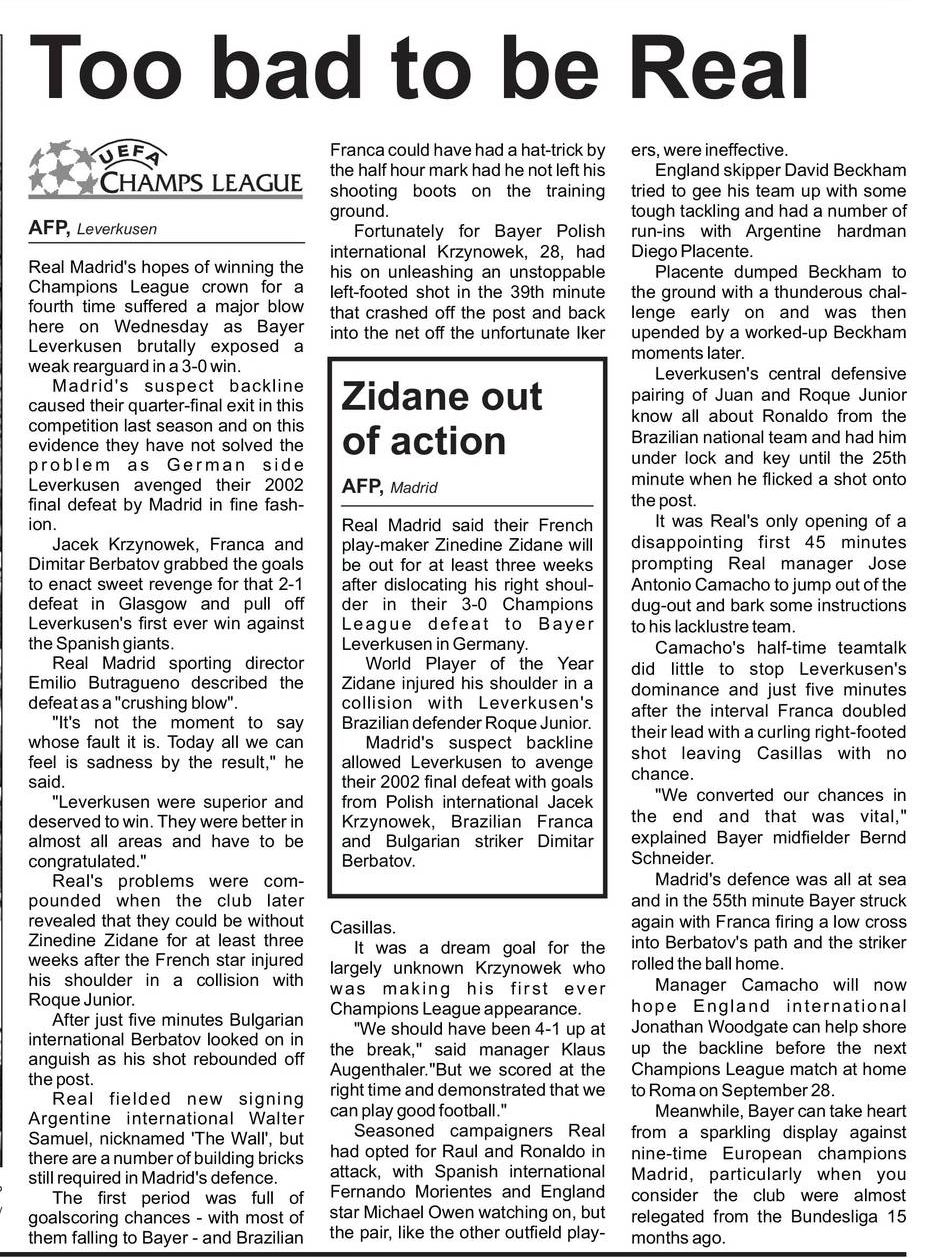 Too bad to be Real

UEFA CHAMPS LEAGUE

AFP, Leverkusen

Real Madrid's hopes of winning the Champions League crown for a fourth time suffered a major blow here on Wednesday as Bayer Leverkusen brutally exposed a weak rearguard in a 3-0 win.

Madrid's suspect backline caused their quarter-final exit in this competition last season and on this evidence they have not solved the problem as German side Leverkusen avenged their 2002 final defeat by Madrid in fine fashion.

Jacek Krzynowek, Franca and Dimitar Berbatov grabbed the goals to enact sweet revenge for that 2-1 defeat in Glasgow and pull off Leverkusen's first ever win against the Spanish giants.

Real Madrid sporting director Emilio Butragueno described the defeat as a "crushing blow".

"It's not the moment to say whose fault it is. Today all we can feel is sadness by the result," he said.

"Leverkusen were superior and deserved to win. They were better in almost all areas and have to be congratulated."

Real's problems were compounded when the club later revealed that they could be without Zinedine Zidane for at least three weeks after the French star injured his shoulder in a collision with Roque Junior.

After just five minutes Bulgarian international Berbatov looked on in anguish as his shot rebounded off the post.

Real fielded new signing Argentine international Walter Samuel, nicknamed 'The Wall', but there are a number of building bricks still required in Madrid's defence.

The first period was full of goalscoring chances - with most of them falling to Bayer - and Brazilian Franca could have had a hat-trick by the half hour mark had he not left his shooting boots on the training ground.

Fortunately for Bayer Polish international Krzynowek, 28, had his on unleashing an unstoppable left-footed shot in the 39th minute that crashed off the post and back into the net off the unfortunate Iker Casillas.

It was a dream goal for the largely unknown Krzynowek who was making his first ever Champions League appearance.

"We should have been 4-1 up at the break," said manager Klaus Augenthaler."But we scored at the right time and demonstrated that we can play good football."

Seasoned campaigners Real had opted for Raul and Ronaldo in attack, with Spanish international Fernando Morientes and England star Michael Owen watching on, but the pair, like the other outfield players, were ineffective.

England skipper David Beckham tried to gee his team up with some tough tackling and had a number of run-ins with Argentine hardman Diego Placente.

Placente dumped Beckham to the ground with a thunderous challenge early on and was then upended by a worked-up Beckham moments later.

Leverkusen's central defensive pairing of Juan and Roque Junior know all about Ronaldo from the Brazilian national team and had him under lock and key until the 25th minute when he flicked a shot onto the post.

It was Real's only opening of a disappointing first 45 minutes prompting Real manager Jose Antonio Camacho to jump out of the dug-out and bark some instructions to his lacklustre team.

Camacho's half-time teamtalk did little to stop Leverkusen's dominance and just five minutes after the interval Franca doubled their lead with a curling right-footed shot leaving Casillas with no chance.

"We converted our chances in the end and that was vital," explained Bayer midfielder Bernd Schneider.

Madrid's defence was all at sea and in the 55th minute Bayer struck again with Franca firing a low cross into Berbatov's path and the striker rolled the ball home.

Manager Camacho will now hope England international Jonathan Woodgate can help shore up the backline before the next Champions League match at home to Roma on September 28.

Meanwhile, Bayer can take heart from a sparkling display against nine-time European champions Madrid, particularly when you consider the club were almost relegated from the Bundesliga 15 months ago.

Zidane out of action

AFP, Madrid

Real Madrid said their French play-maker Zinedine Zidane will be out for at least three weeks after dislocating his right shoulder in their 3-0 Champions League defeat to Bayer Leverkusen in Germany.

World Player of the Year Zidane injured his shoulder in a collision with Leverkusen's Brazilian defender Roque Junior.

Madrid's suspect backline allowed Leverkusen to avenge their 2002 final defeat with goals from Polish international Jacek Krzynowek, Brazilian Franca and Bulgarian striker Dimitar Berbatov.